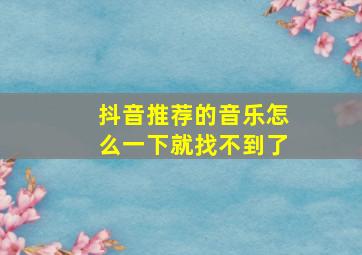 抖音推荐的音乐怎么一下就找不到了